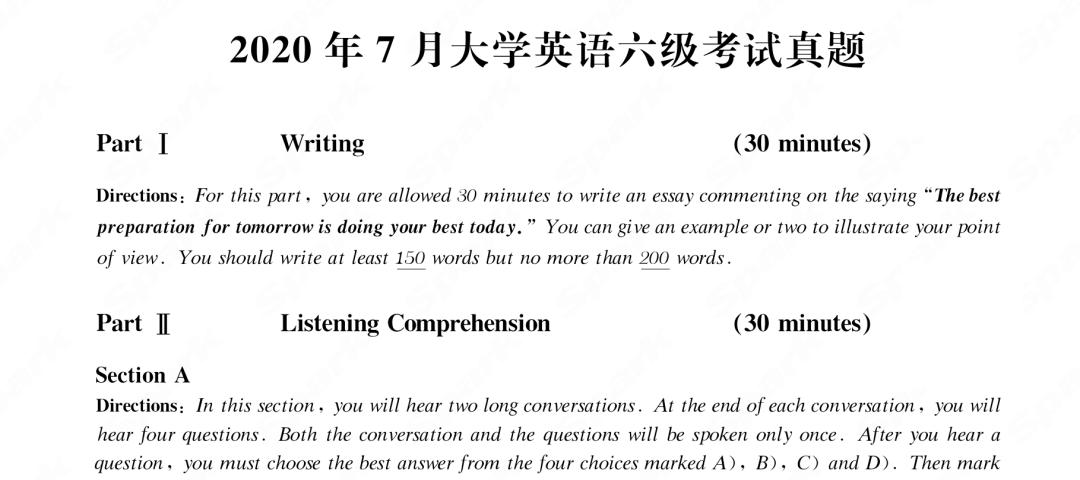 2020 年 7 月大学英语六级考试真题

Part Ⅰ Writing (30 minutes)

Directions: For this part, you are allowed 30 minutes to write an essay commenting on the saying "The best preparation for tomorrow is doing your best today." You can give an example or two to illustrate your point of view. You should write at least 150 words but no more than 200 words.

Part Ⅱ Listening Comprehension (30 minutes)

Section A

Directions: In this section, you will hear two long conversations. At the end of each conversation, you will hear four questions. Both the conversation and the questions will be spoken only once. After you hear a question, you must choose the best answer from the four choices marked A), B), C) and D). Then mark